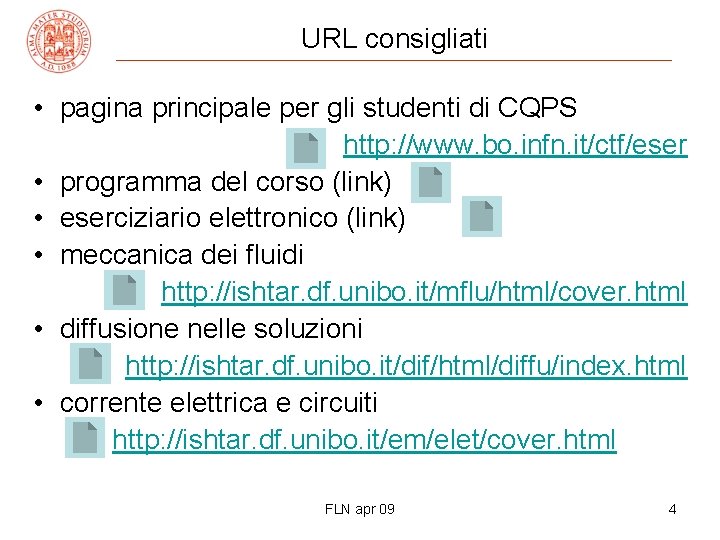 ALMA MATER STUDIORUM A.D. 1088

URL consigliati

• pagina principale per gli studenti di CQPS
http://www.bo.infn.it/ctf/eser
• programma del corso (link)
• eserciziario elettronico (link)
• meccanica dei fluidi
http://ishtar.df.unibo.it/mflu/html/cover.html
• diffusione nelle soluzioni
http://ishtar.df.unibo.it/dif/html/diffu/index.html
• corrente elettrica e circuiti
http://ishtar.df.unibo.it/em/elet/cover.html

FLN apr 09

4